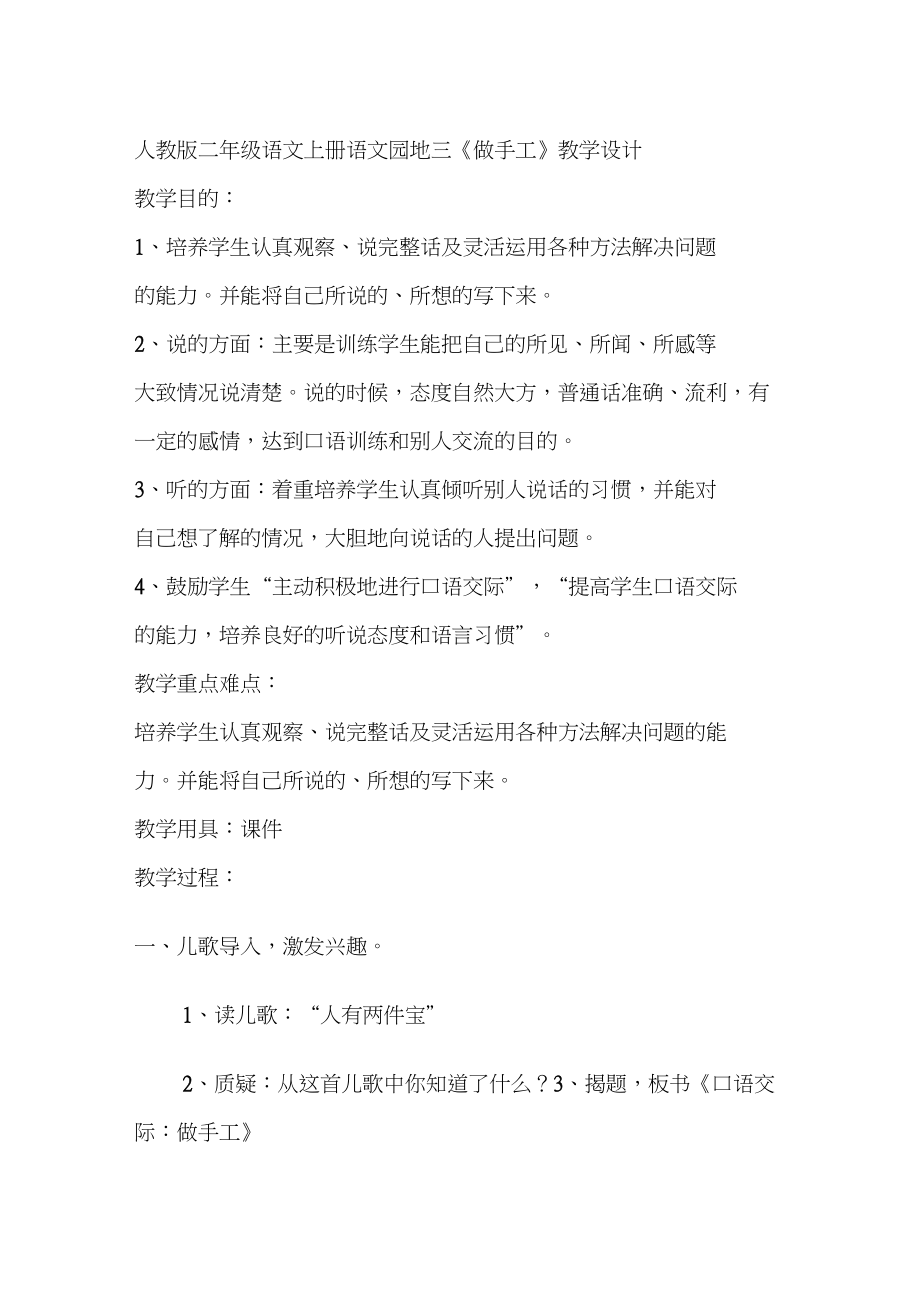 人教版二年级语文上册语文园地三《做手工》教学设计

教学目的：

1、培养学生认真观察、说完整话及灵活运用各种方法解决问题的能力。并能将自己所说的、所想的写下来。

2、说的方面：主要是训练学生能把自己的所见、所闻、所感等大致情况说清楚。说的时候，态度自然大方，普通话准确、流利，有一定的感情，达到口语训练和别人交流的目的。

3、听的方面：着重培养学生认真倾听别人说话的习惯，并能对自己想了解的情况，大胆地向说话的人提出问题。

4、鼓励学生“主动积极地进行口语交际”，“提高学生口语交际的能力，培养良好的听说态度和语言习惯”。

教学重点难点：

培养学生认真观察、说完整话及灵活运用各种方法解决问题的能力。并能将自己所说的、所想的写下来。

教学用具：课件

教学过程：

一、儿歌导入，激发兴趣。

1、读儿歌：“人有两件宝”

2、质疑：从这首儿歌中你知道了什么？3、揭题，板书《口语交际：做手工》